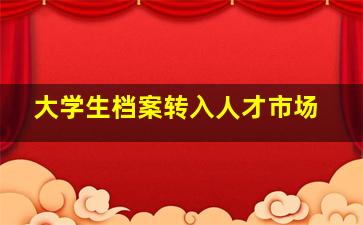 大学生档案转入人才市场